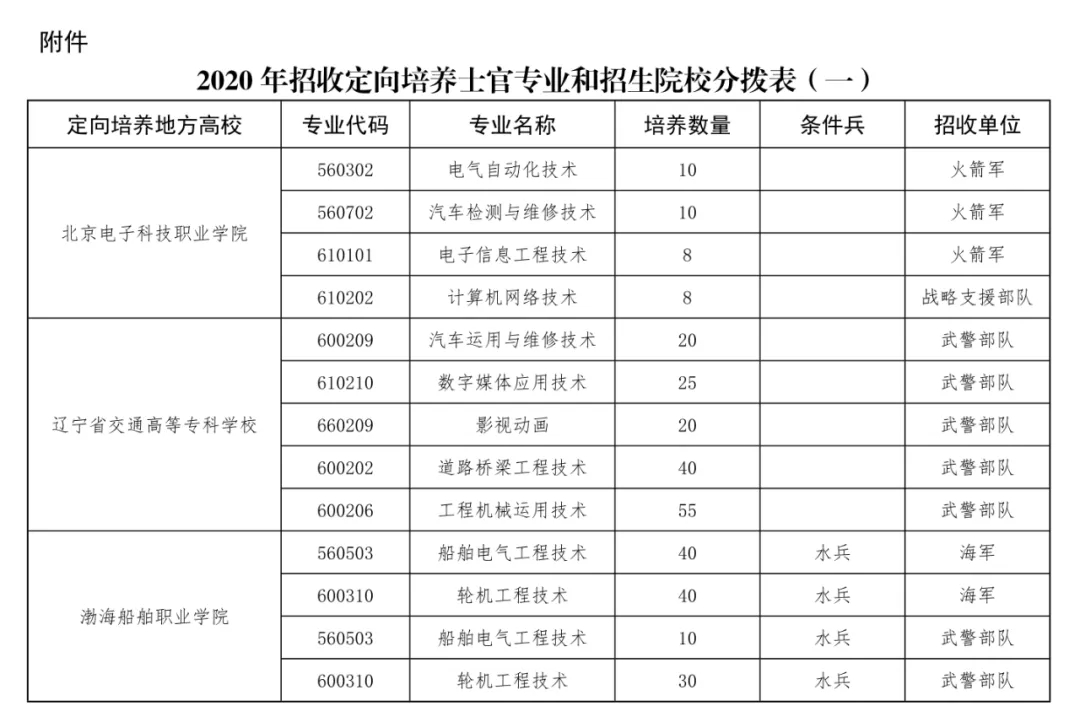 附件

2020 年招收定向培养士官专业和招生院校分拨表（一）

| 定向培养地方高校 | 专业代码 | 专业名称 | 培养数量 | 条件兵 | 招收单位 |
|---|---|---|---|---|---|
| 北京电子科技职业学院 | 560302 | 电气自动化技术 | 10 | | 火箭军 |
| | 560702 | 汽车检测与维修技术 | 10 | | 火箭军 |
| | 610101 | 电子信息工程技术 | 8 | | 火箭军 |
| | 610202 | 计算机网络技术 | 8 | | 战略支援部队 |
| 辽宁省交通高等专科学校 | 600209 | 汽车运用与维修技术 | 20 | | 武警部队 |
| | 610210 | 数字媒体应用技术 | 25 | | 武警部队 |
| | 660209 | 影视动画 | 20 | | 武警部队 |
| | 600202 | 道路桥梁工程技术 | 40 | | 武警部队 |
| | 600206 | 工程机械运用技术 | 55 | | 武警部队 |
| 渤海船舶职业学院 | 560503 | 船舶电气工程技术 | 40 | 水兵 | 海军 |
| | 600310 | 轮机工程技术 | 40 | 水兵 | 海军 |
| | 560503 | 船舶电气工程技术 | 10 | 水兵 | 武警部队 |
| | 600310 | 轮机工程技术 | 30 | 水兵 | 武警部队 |